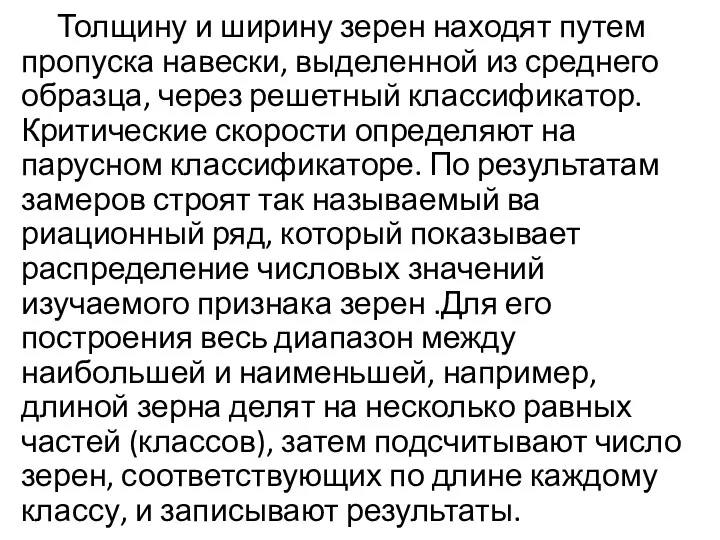 Толщину и ширину зерен находят путем пропуска навески, выделенной из среднего образца, через решетный классификатор. Критические скорости определяют на парусном классификаторе. По результатам замеров строят так называемый ва риационный ряд, который показывает распределение числовых значений изучаемого признака зерен .Для его построения весь диапазон между наибольшей и наименьшей, например, длиной зерна делят на несколько равных частей (классов), затем подсчитывают число зерен, соответствующих по длине каждому классу, и записывают результаты.